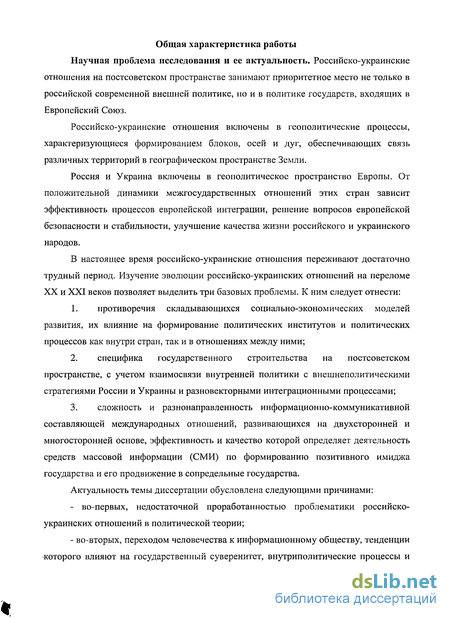 Общая характеристика работы

Научная проблема исследования и ее актуальность. Российско-украинские отношения на постсоветском пространстве занимают приоритетное место не только в российской современной внешней политике, но и в политике государств, входящих в Европейский Союз.

Российско-украинские отношения включены в геополитические процессы, характеризующиеся формированием блоков, осей и дуг, обеспечивающих связь различных территорий в географическом пространстве Земли.

Россия и Украина включены в геополитическое пространство Европы. От положительной динамики межгосударственных отношений этих стран зависит эффективность процессов европейской интеграции, решение вопросов европейской безопасности и стабильности, улучшение качества жизни российского и украинского народов.

В настоящее время российско-украинские отношения переживают достаточно трудный период. Изучение эволюции российско-украинских отношений на переломе XX и XXI веков позволяет выделить три базовых проблемы. К ним следует отнести:

1. противоречия складывающихся социально-экономических моделей развития, их влияние на формирование политических институтов и политических процессов как внутри стран, так и в отношениях между ними;

2. специфика государственного строительства на постсоветском пространстве, с учетом взаимосвязи внутренней политики с внешнеполитическими стратегиями России и Украины и разновекторными интеграционными процессами;

3. сложность и разнонаправленность информационно-коммуникативной составляющей международных отношений, развивающихся на двухсторонней и многосторонней основе, эффективность и качество которой определяет деятельность средств массовой информации (СМИ) по формированию позитивного имиджа государства и его продвижение в сопредельные государства.

Актуальность темы диссертации обусловлена следующими причинами:

- во-первых, недостаточной проработанностью проблематики российско-украинских отношений в политической теории;

- во-вторых, переходом человечества к информационному обществу, тенденции которого влияют на государственный суверенитет, внутриполитические процессы и

dsLib.net
библиотека диссертаций